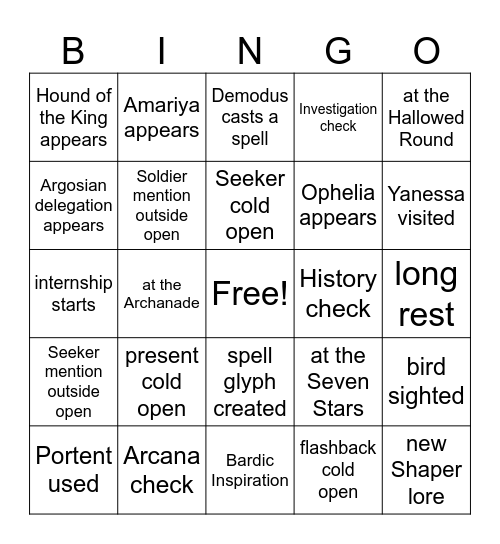 | B | I | N | G | O |
|---|---|---|---|---|
| Hound of the King appears | Amariya appears | Demodus casts a spell | Investigation check | at the Hallowed Round |
| Argosian delegation appears | Soldier mention outside open | Seeker cold open | Ophelia appears | Yanessa visited |
| internship starts | at the Archanade | Free! | History check | long rest |
| Seeker mention outside open | present cold open | spell glyph created | at the Seven Stars | bird sighted |
| Portent used | Arcana check | Bardic Inspiration | flashback cold open | new Shaper lore |